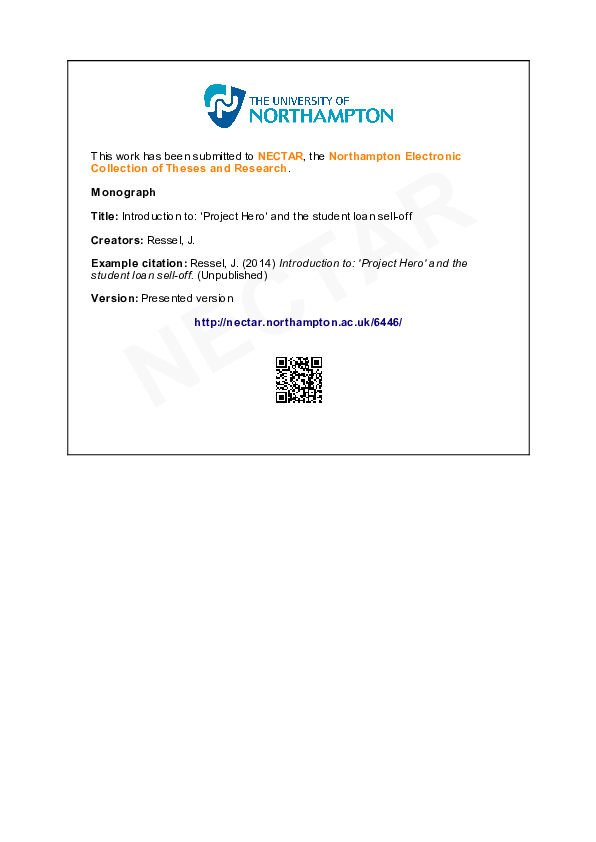 THE UNIVERSITY OF
NORTHAMPTON

This work has been submitted to NECTAR, the Northampton Electronic Collection of Theses and Research.

Monograph

Title: Introduction to: 'Project Hero' and the student loan sell-off

Creators: Ressel, J.

Example citation: Ressel, J. (2014) Introduction to: 'Project Hero' and the student loan sell-off. (Unpublished)

Version: Presented version

http://nectar.northampton.ac.uk/6446/

NECTAR